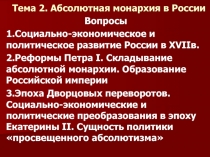 Тема 2. Абсолютная монархия в России

Вопросы

1.Социально-экономическое и политическое развитие России в XVIIв.

2.Реформы Петра I. Складывание абсолютной монархии. Образование Российской империи

3.Эпоха Дворцовых переворотов. Социально-экономические и политические преобразования в эпоху Екатерины II. Сущность политики «просвещенного абсолютизма»